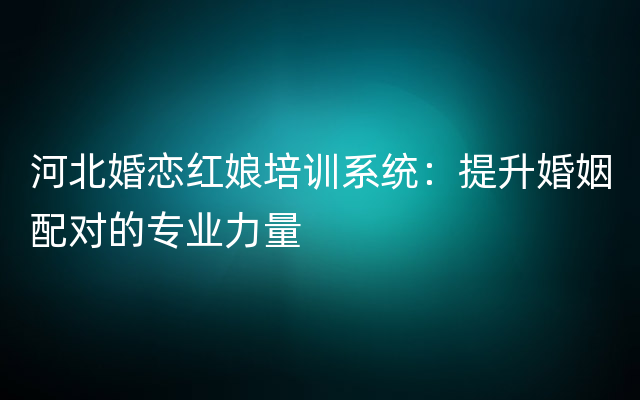 河北婚恋红娘培训系统：提升婚姻配对的专业力量